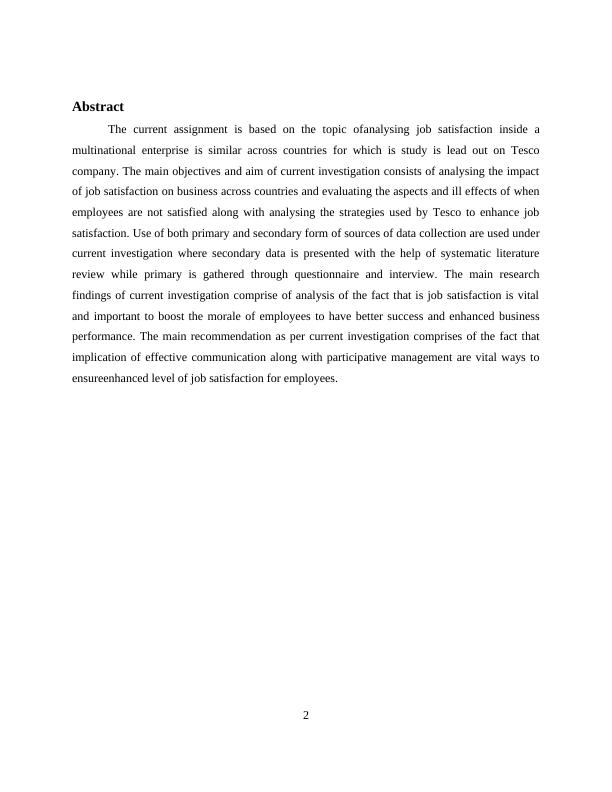 Abstract

The current assignment is based on the topic ofanalysing job satisfaction inside a multinational enterprise is similar across countries for which is study is lead out on Tesco company. The main objectives and aim of current investigation consists of analysing the impact of job satisfaction on business across countries and evaluating the aspects and ill effects of when employees are not satisfied along with analysing the strategies used by Tesco to enhance job satisfaction. Use of both primary and secondary form of sources of data collection are used under current investigation where secondary data is presented with the help of systematic literature review while primary is gathered through questionnaire and interview. The main research findings of current investigation comprise of analysis of the fact that is job satisfaction is vital and important to boost the morale of employees to have better success and enhanced business performance. The main recommendation as per current investigation comprises of the fact that implication of effective communication along with participative management are vital ways to ensureenhanced level of job satisfaction for employees.

2